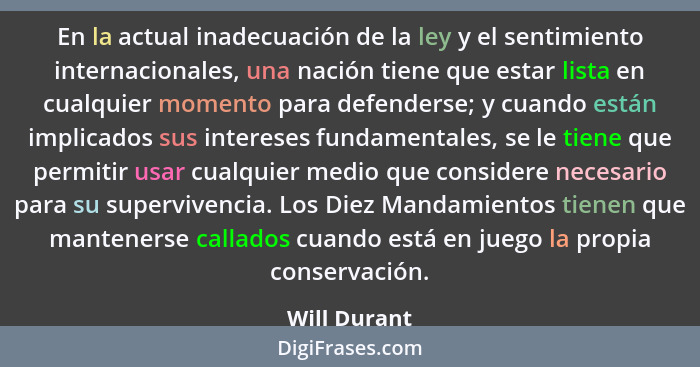 En la actual inadecuación de la ley y el sentimiento internacionales, una nación tiene que estar lista en cualquier momento para defenderse; y cuando están implicados sus intereses fundamentales, se le tiene que permitir usar cualquier medio que considere necesario para su supervivencia. Los Diez Mandamientos tienen que mantenerse callados cuando está en juego la propia conservación.

Will Durant

DigiFrases.com